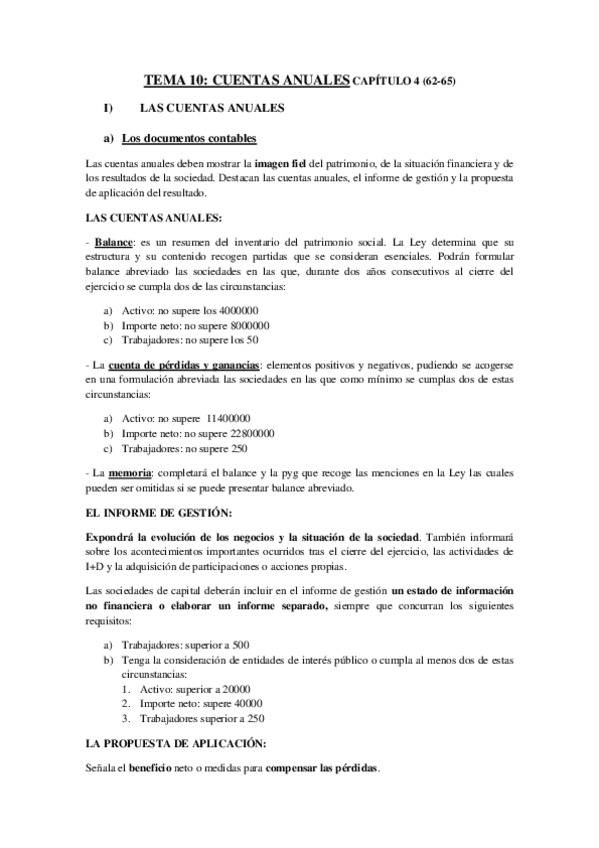 TEMA 10: CUENTAS ANUALES CAPÍTULO 4 (62-65)

I) LAS CUENTAS ANUALES

a) Los documentos contables

Las cuentas anuales deben mostrar la imagen fiel del patrimonio, de la situación financiera y de los resultados de la sociedad. Destacan las cuentas anuales, el informe de gestión y la propuesta de aplicación del resultado.

LAS CUENTAS ANUALES:

- Balance: es un resumen del inventario del patrimonio social. La Ley determina que su estructura y su contenido recogen partidas que se consideran esenciales. Podrán formular balance abreviado las sociedades en las que, durante dos años consecutivos al cierre del ejercicio se cumpla dos de las circunstancias:

a) Activo: no supere los 4000000
b) Importe neto: no supere 8000000
c) Trabajadores: no supere los 50

- La cuenta de pérdidas y ganancias: elementos positivos y negativos, pudiendo se acogerse en una formulación abreviada las sociedades en las que como mínimo se cumplas dos de estas circunstancias:

a) Activo: no supere 11400000
b) Importe neto: no supere 22800000
c) Trabajadores: no supere 250

- La memoria: completará el balance y la pyg que recoge las menciones en la Ley las cuales pueden ser omitidas si se puede presentar balance abreviado.

EL INFORME DE GESTIÓN:

Expondrá la evolución de los negocios y la situación de la sociedad. También informará sobre los acontecimientos importantes ocurridos tras el cierre del ejercicio, las actividades de I+D y la adquisición de participaciones o acciones propias.

Las sociedades de capital deberán incluir en el informe de gestión un estado de información no financiera o elaborar un informe separado, siempre que concurran los siguientes requisitos:

a) Trabajadores: superior a 500
b) Tenga la consideración de entidades de interés público o cumpla al menos dos de estas circunstancias:
1. Activo: superior a 20000
2. Importe neto: supere 40000
3. Trabajadores superior a 250

LA PROPUESTA DE APLICACIÓN:

Señala el beneficio neto o medidas para compensar las pérdidas.